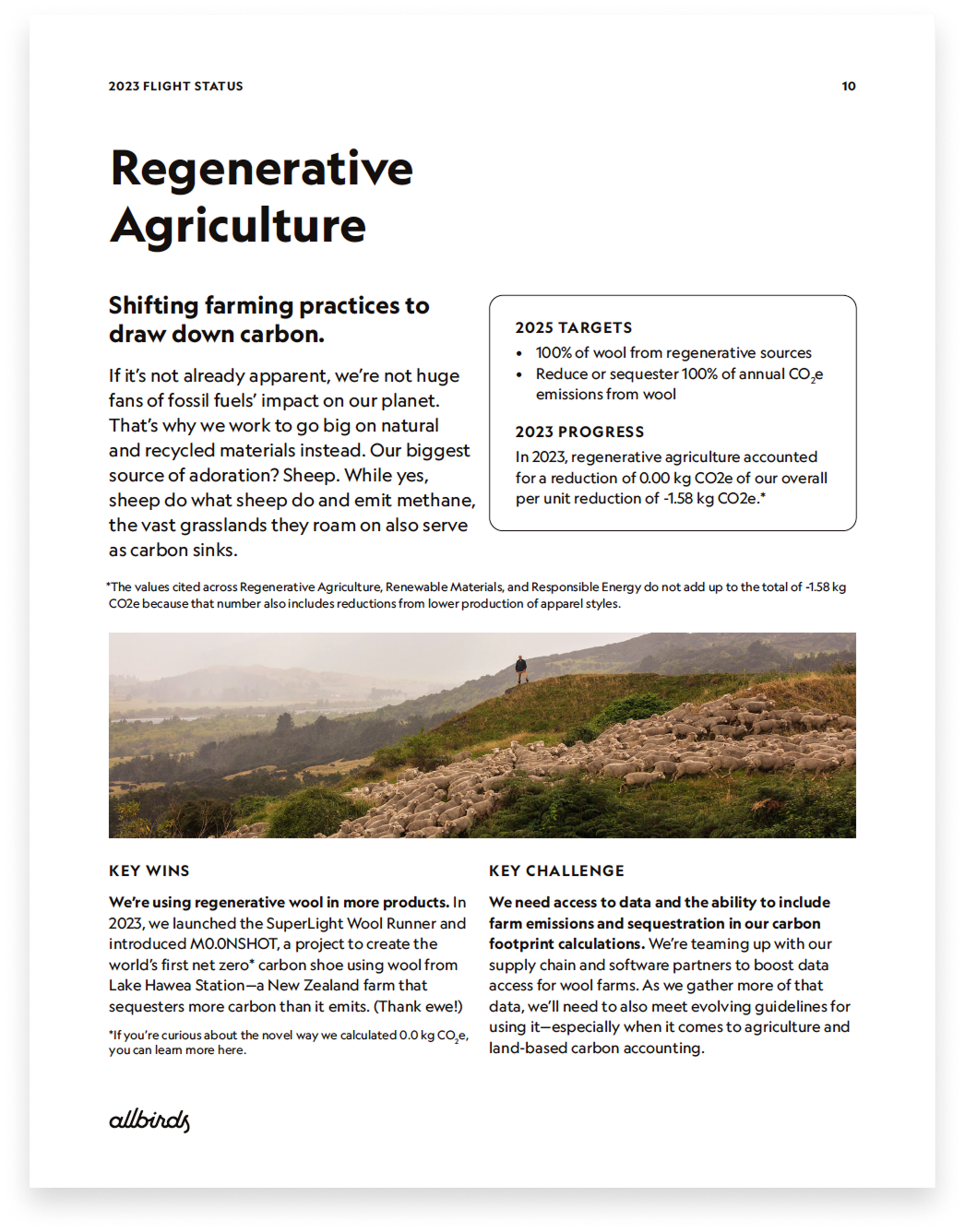 2023 FLIGHT STATUS

10

Regenerative Agriculture

Shifting farming practices to draw down carbon.

If it's not already apparent, we're not huge fans of fossil fuels' impact on our planet. That's why we work to go big on natural and recycled materials instead. Our biggest source of adoration? Sheep. While yes, sheep do what sheep do and emit methane, the vast grasslands they roam on also serve as carbon sinks.

2025 TARGETS
• 100% of wool from regenerative sources
• Reduce or sequester 100% of annual $CO_2e$ emissions from wool

2023 PROGRESS
In 2023, regenerative agriculture accounted for a reduction of 0.00 kg CO2e of our overall per unit reduction of -1.58 kg CO2e.*

*The values cited across Regenerative Agriculture, Renewable Materials, and Responsible Energy do not add up to the total of -1.58 kg CO2e because that number also includes reductions from lower production of apparel styles.

KEY WINS

We're using regenerative wool in more products. In 2023, we launched the SuperLight Wool Runner and introduced M0.0NSHOT, a project to create the world's first net zero* carbon shoe using wool from Lake Hawea Station—a New Zealand farm that sequesters more carbon than it emits. (Thank ewe!)

*If you're curious about the novel way we calculated 0.0 kg $CO_2e$, you can learn more here.

KEY CHALLENGE

We need access to data and the ability to include farm emissions and sequestration in our carbon footprint calculations. We're teaming up with our supply chain and software partners to boost data access for wool farms. As we gather more of that data, we'll need to also meet evolving guidelines for using it—especially when it comes to agriculture and land-based carbon accounting.

allbirds